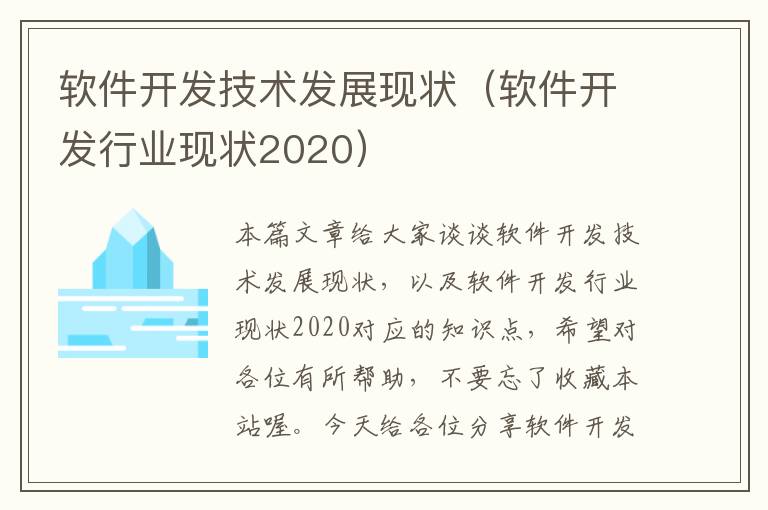 软件开发技术发展现状（软件开发行业现状2020）

本篇文章给大家谈谈软件开发技术发展现状，以及软件开发行业现状2020对应的知识点，希望对各位有所帮助，不要忘了收藏本站喔。今天给各位分享软件开发